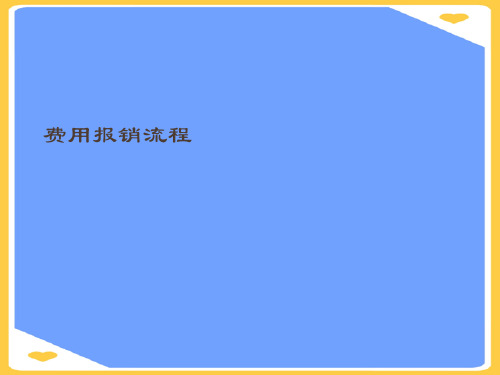 费用报销流程